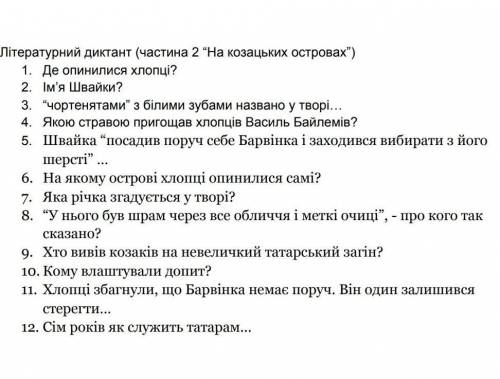 Літературний диктант (частина 2 “На козацьких островах”)
1. Де опинилися хлопці?
2. Ім’я Швайки?
3. “чортенятами” з білими зубами названо у творі…
4. Якою стравою пригощав хлопців Василь Байлемів?
5. Швайка “посадив поруч себе Барвінка і заходився вибирати з його шерсті” …
6. На якому острові хлопці опинилися самі?
7. Яка річка згадується у творі?
8. “У нього був шрам через все обличчя і меткі очиці”, - про кого так сказано?
9. Хто вивів козаків на невеличкий татарський загін?
10. Кому влаштували допит?
11. Хлопці збагнули, що Барвінка немає поруч. Він один залишився стерегти…
12. Сім років як служить татарам…